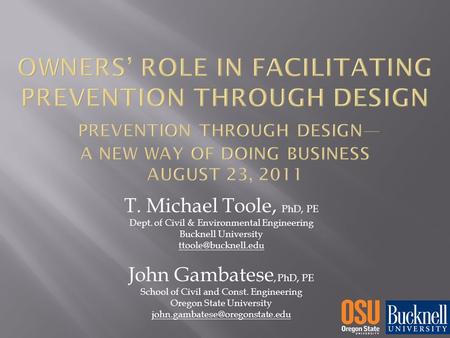 OWNERS' ROLE IN FACILITATING PREVENTION THROUGH DESIGN

PREVENTION THROUGH DESIGN— A NEW WAY OF DOING BUSINESS AUGUST 23, 2011

T. Michael Toole, PhD, PE
Dept. of Civil & Environmental Engineering
Bucknell University
ttoole@bucknell.edu

John Gambatese, PhD, PE
School of Civil and Const. Engineering
Oregon State University
john.gambatese@oregonstate.edu

OSU Oregon State UNIVERSITY

Bucknell UNIVERSITY